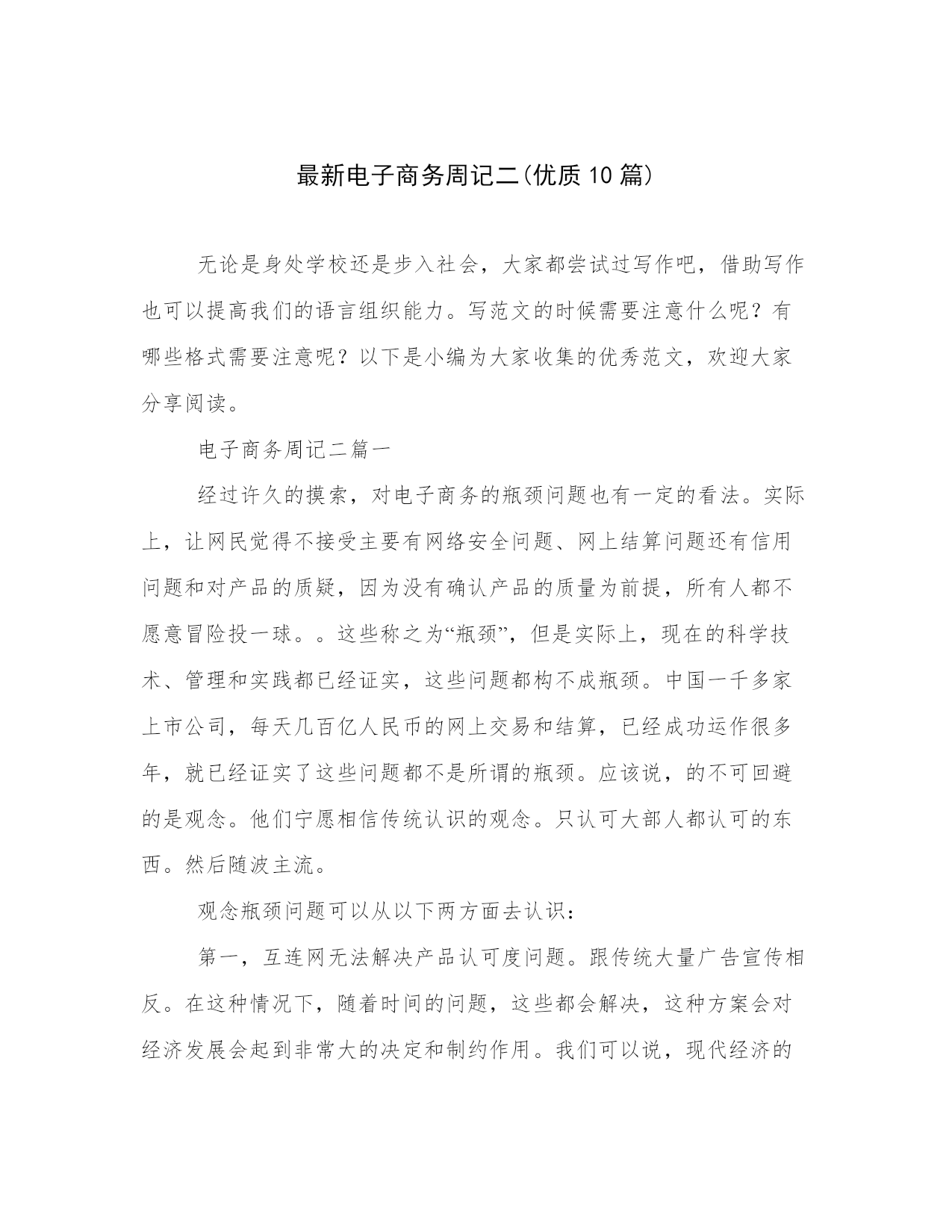 最新电子商务周记二(优质10篇)

无论是身处学校还是步入社会，大家都尝试过写作吧，借助写作也可以提高我们的语言组织能力。写范文的时候需要注意什么呢？有哪些格式需要注意呢？以下是小编为大家收集的优秀范文，欢迎大家分享阅读。

电子商务周记二篇一

经过许久的摸索，对电子商务的瓶颈问题也有一定的看法。实际上，让网民觉得不接受主要有网络安全问题、网上结算问题还有信用问题和对产品的质疑，因为没有确认产品的质量为前提，所有人都不愿意冒险投一球。。这些称之为“瓶颈”，但是实际上，现在的科学技术、管理和实践都已经证实，这些问题都构不成瓶颈。中国一千多家上市公司，每天几百亿人民币的网上交易和结算，已经成功运作很多年，就已经证实了这些问题都不是所谓的瓶颈。应该说，的不可回避的是观念。他们宁愿相信传统认识的观念。只认可大部人都认可的东西。然后随波主流。

观念瓶颈问题可以从以下两方面去认识：

第一，互连网无法解决产品认可度问题。跟传统大量广告宣传相反。在这种情况下，随着时间的问题，这些都会解决，这种方案会对经济发展会起到非常大的决定和制约作用。我们可以说，现代经济的